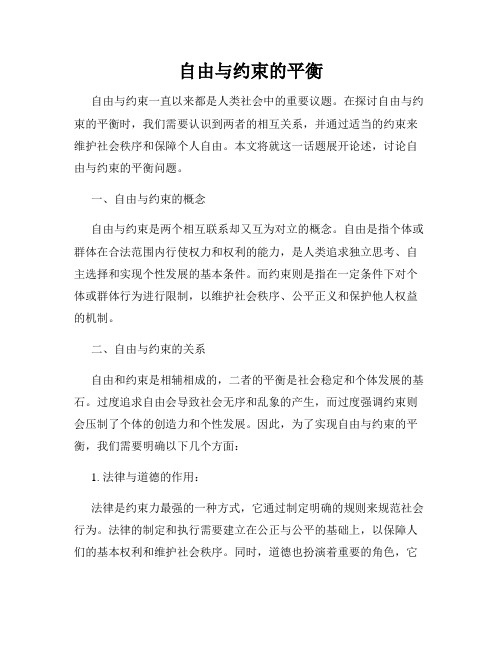 自由与约束的平衡

自由与约束一直以来都是人类社会中的重要议题。在探讨自由与约束的平衡时，我们需要认识到两者的相互关系，并通过适当的约束来维护社会秩序和保障个人自由。本文将就这一话题展开论述，讨论自由与约束的平衡问题。

一、自由与约束的概念

自由与约束是两个相互联系却又互为对立的概念。自由是指个体或群体在合法范围内行使权力和权利的能力，是人类追求独立思考、自主选择和实现个性发展的基本条件。而约束则是指在一定条件下对个体或群体行为进行限制，以维护社会秩序、公平正义和保护他人权益的机制。

二、自由与约束的关系

自由和约束是相辅相成的，二者的平衡是社会稳定和个体发展的基石。过度追求自由会导致社会无序和乱象的产生，而过度强调约束则会压制了个体的创造力和个性发展。因此，为了实现自由与约束的平衡，我们需要明确以下几个方面：

1. 法律与道德的作用：

法律是约束力最强的一种方式，它通过制定明确的规则来规范社会行为。法律的制定和执行需要建立在公正与公平的基础上，以保障人们的基本权利和维护社会秩序。同时，道德也扮演着重要的角色，它